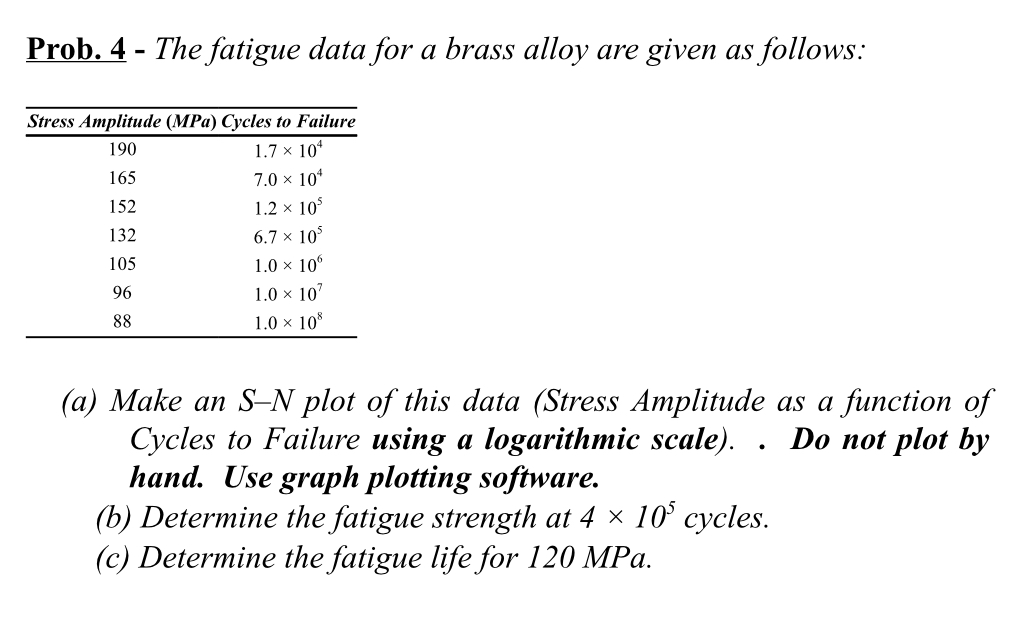 Prob. 4 - The fatigue data for a brass alloy are given as follows:

| Stress Amplitude (MPa) | Cycles to Failure |
|---|---|
| 190 | $1.7 \times 10^4$ |
| 165 | $7.0 \times 10^4$ |
| 152 | $1.2 \times 10^5$ |
| 132 | $6.7 \times 10^5$ |
| 105 | $1.0 \times 10^6$ |
| 96 | $1.0 \times 10^7$ |
| 88 | $1.0 \times 10^8$ |

(a) Make an S–N plot of this data (Stress Amplitude as a function of Cycles to Failure using a logarithmic scale). . Do not plot by hand. Use graph plotting software.

(b) Determine the fatigue strength at $4 \times 10^5$ cycles.

(c) Determine the fatigue life for 120 MPa.